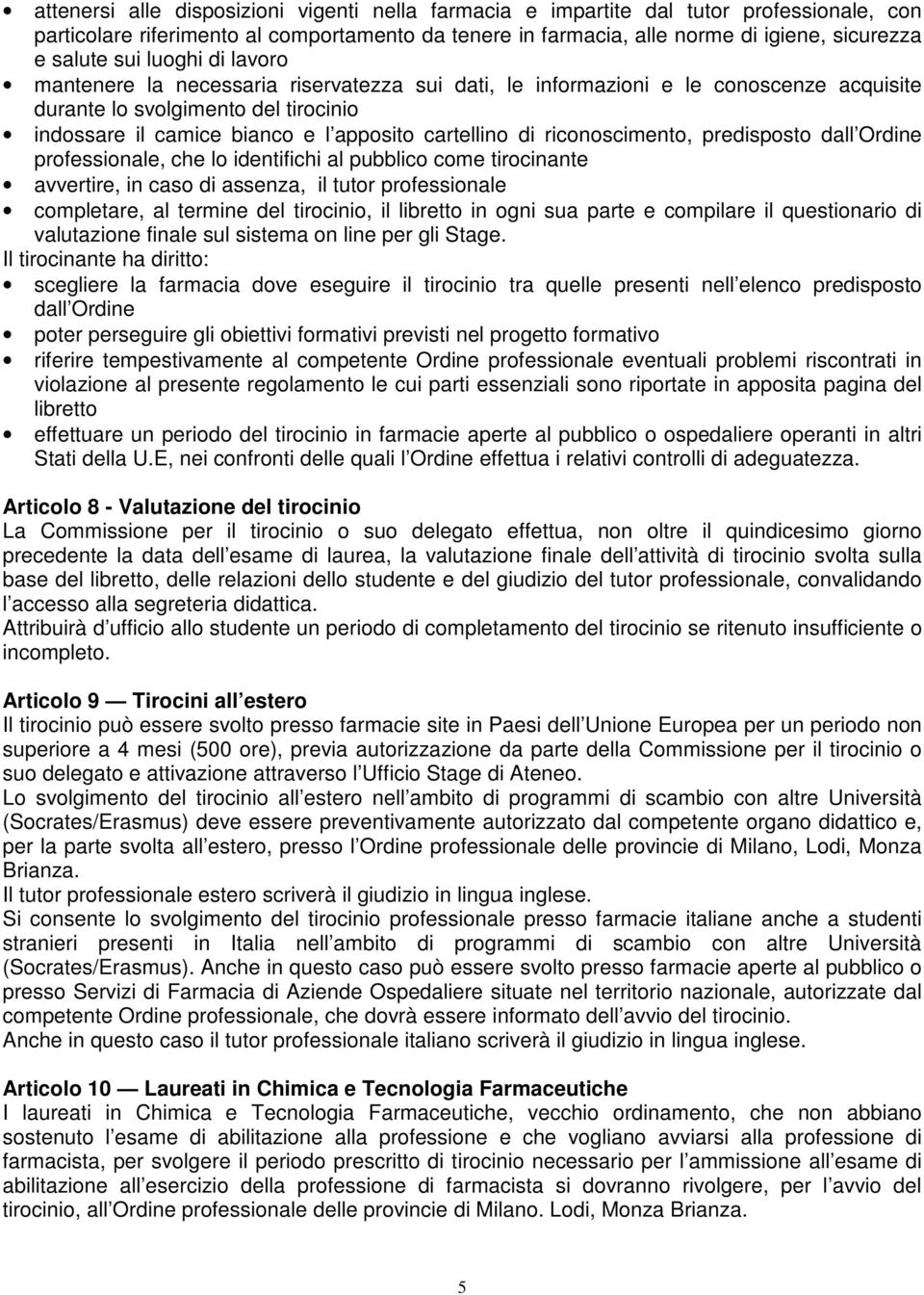 • attenersi alle disposizioni vigenti nella farmacia e impartite dal tutor professionale, con particolare riferimento al comportamento da tenere in farmacia, alle norme di igiene, sicurezza e salute sui luoghi di lavoro
• mantenere la necessaria riservatezza sui dati, le informazioni e le conoscenze acquisite durante lo svolgimento del tirocinio
• indossare il camice bianco e l apposito cartellino di riconoscimento, predisposto dall Ordine professionale, che lo identifichi al pubblico come tirocinante
• avvertire, in caso di assenza, il tutor professionale
• completare, al termine del tirocinio, il libretto in ogni sua parte e compilare il questionario di valutazione finale sul sistema on line per gli Stage.
Il tirocinante ha diritto:
• scegliere la farmacia dove eseguire il tirocinio tra quelle presenti nell elenco predisposto dall Ordine
• poter perseguire gli obiettivi formativi previsti nel progetto formativo
• riferire tempestivamente al competente Ordine professionale eventuali problemi riscontrati in violazione al presente regolamento le cui parti essenziali sono riportate in apposita pagina del libretto
• effettuare un periodo del tirocinio in farmacie aperte al pubblico o ospedaliere operanti in altri Stati della U.E, nei confronti delle quali l Ordine effettua i relativi controlli di adeguatezza.

Articolo 8 - Valutazione del tirocinio
La Commissione per il tirocinio o suo delegato effettua, non oltre il quindicesimo giorno precedente la data dell esame di laurea, la valutazione finale dell attività di tirocinio svolta sulla base del libretto, delle relazioni dello studente e del giudizio del tutor professionale, convalidando l accesso alla segreteria didattica.
Attribuirà d ufficio allo studente un periodo di completamento del tirocinio se ritenuto insufficiente o incompleto.

Articolo 9 — Tirocini all estero
Il tirocinio può essere svolto presso farmacie site in Paesi dell Unione Europea per un periodo non superiore a 4 mesi (500 ore), previa autorizzazione da parte della Commissione per il tirocinio o suo delegato e attivazione attraverso l Ufficio Stage di Ateneo.
Lo svolgimento del tirocinio all estero nell ambito di programmi di scambio con altre Università (Socrates/Erasmus) deve essere preventivamente autorizzato dal competente organo didattico e, per la parte svolta all estero, presso l Ordine professionale delle provincie di Milano, Lodi, Monza Brianza.
Il tutor professionale estero scriverà il giudizio in lingua inglese.
Si consente lo svolgimento del tirocinio professionale presso farmacie italiane anche a studenti stranieri presenti in Italia nell ambito di programmi di scambio con altre Università (Socrates/Erasmus). Anche in questo caso può essere svolto presso farmacie aperte al pubblico o presso Servizi di Farmacia di Aziende Ospedaliere situate nel territorio nazionale, autorizzate dal competente Ordine professionale, che dovrà essere informato dell avvio del tirocinio.
Anche in questo caso il tutor professionale italiano scriverà il giudizio in lingua inglese.

Articolo 10 — Laureati in Chimica e Tecnologia Farmaceutiche
I laureati in Chimica e Tecnologia Farmaceutiche, vecchio ordinamento, che non abbiano sostenuto l esame di abilitazione alla professione e che vogliano avviarsi alla professione di farmacista, per svolgere il periodo prescritto di tirocinio necessario per l ammissione all esame di abilitazione all esercizio della professione di farmacista si dovranno rivolgere, per l avvio del tirocinio, all Ordine professionale delle provincie di Milano. Lodi, Monza Brianza.

5